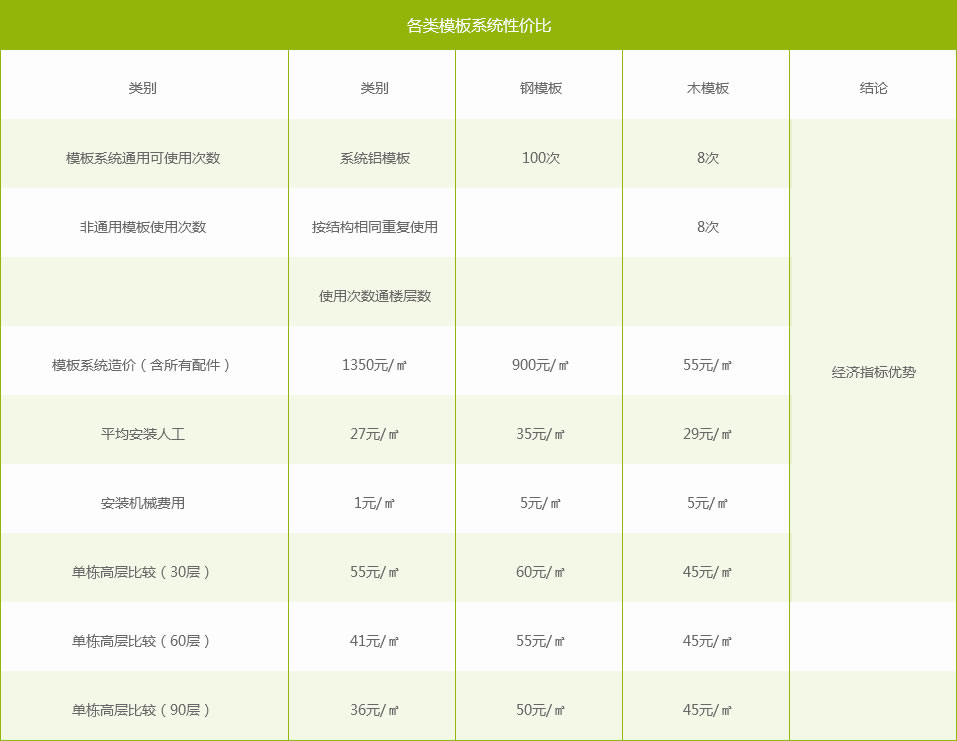 各类模板系统性价比

| 类别 | 类别 | 钢模板 | 木模板 | 结论 |
|---|---|---|---|---|
| 模板系统通用可使用次数 | 系统铝模板 | 100次 | 8次 | 经济指标优势 |
| 非通用模板使用次数 | 按结构相同重复使用 |  | 8次 |  |
|  | 使用次数通楼层数 |  |  |  |
| 模板系统造价（含所有配件） | 1350元/㎡ | 900元/㎡ | 55元/㎡ |  |
| 平均安装人工 | 27元/㎡ | 35元/㎡ | 29元/㎡ |  |
| 安装机械费用 | 1元/㎡ | 5元/㎡ | 5元/㎡ |  |
| 单栋高层比较（30层） | 55元/㎡ | 60元/㎡ | 45元/㎡ |  |
| 单栋高层比较（60层） | 41元/㎡ | 55元/㎡ | 45元/㎡ |  |
| 单栋高层比较（90层） | 36元/㎡ | 50元/㎡ | 45元/㎡ |  |